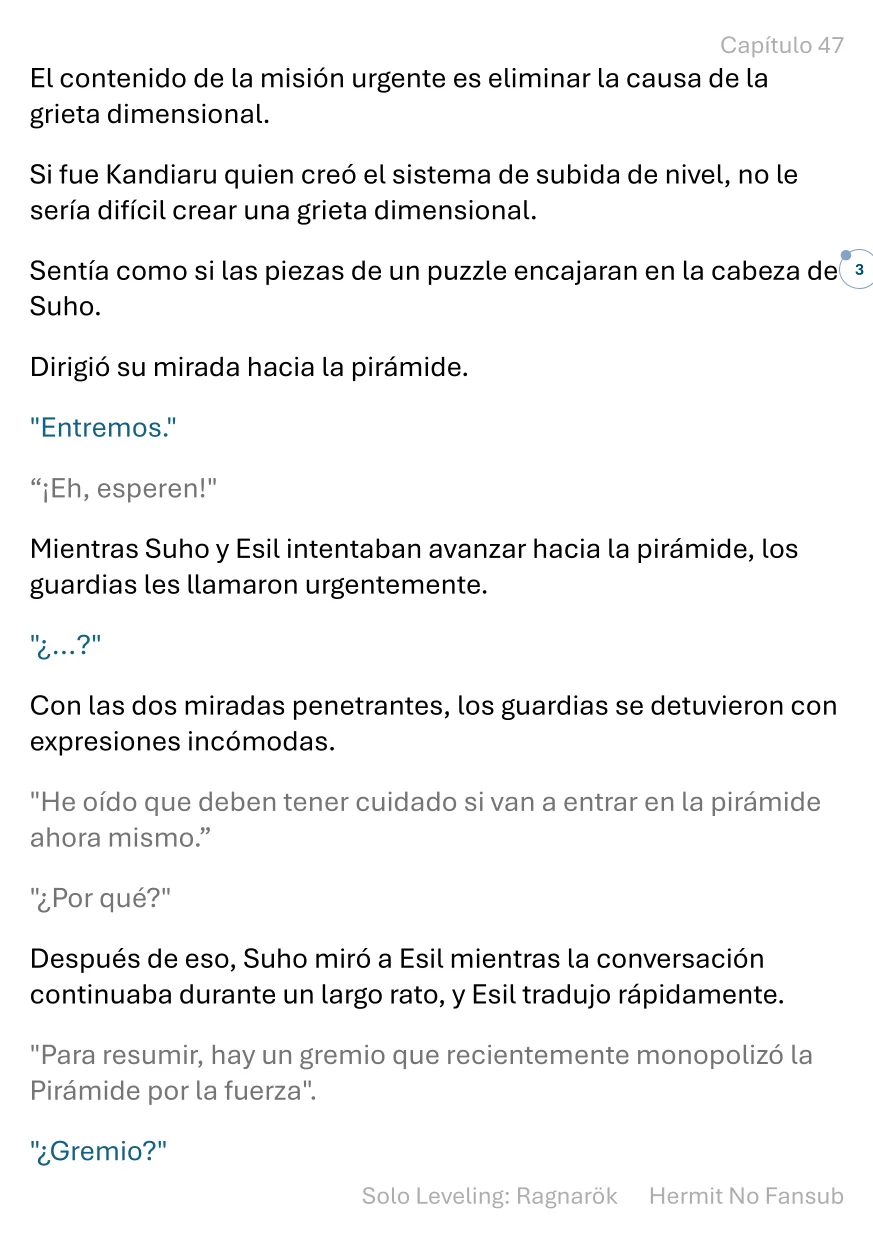 Capítulo 47

El contenido de la misión urgente es eliminar la causa de la grieta dimensional.

Si fue Kandiaru quien creó el sistema de subida de nivel, no le sería difícil crear una grieta dimensional.

Sentía como si las piezas de un puzzle encajaran en la cabeza de Suho.

3

Dirigió su mirada hacia la pirámide.

"Entremos."

“¡Eh, esperen!"

Mientras Suho y Esil intentaban avanzar hacia la pirámide, los guardias les llamaron urgentemente.

"¿...?"

Con las dos miradas penetrantes, los guardias se detuvieron con expresiones incómodas.

"He oído que deben tener cuidado si van a entrar en la pirámide ahora mismo.”

"¿Por qué?"

Después de eso, Suho miró a Esil mientras la conversación continuaba durante un largo rato, y Esil tradujo rápidamente.

"Para resumir, hay un gremio que recientemente monopolizó la Pirámide por la fuerza".

"¿Gremio?"

Solo Leveling: Ragnarök Hermit No Fansub